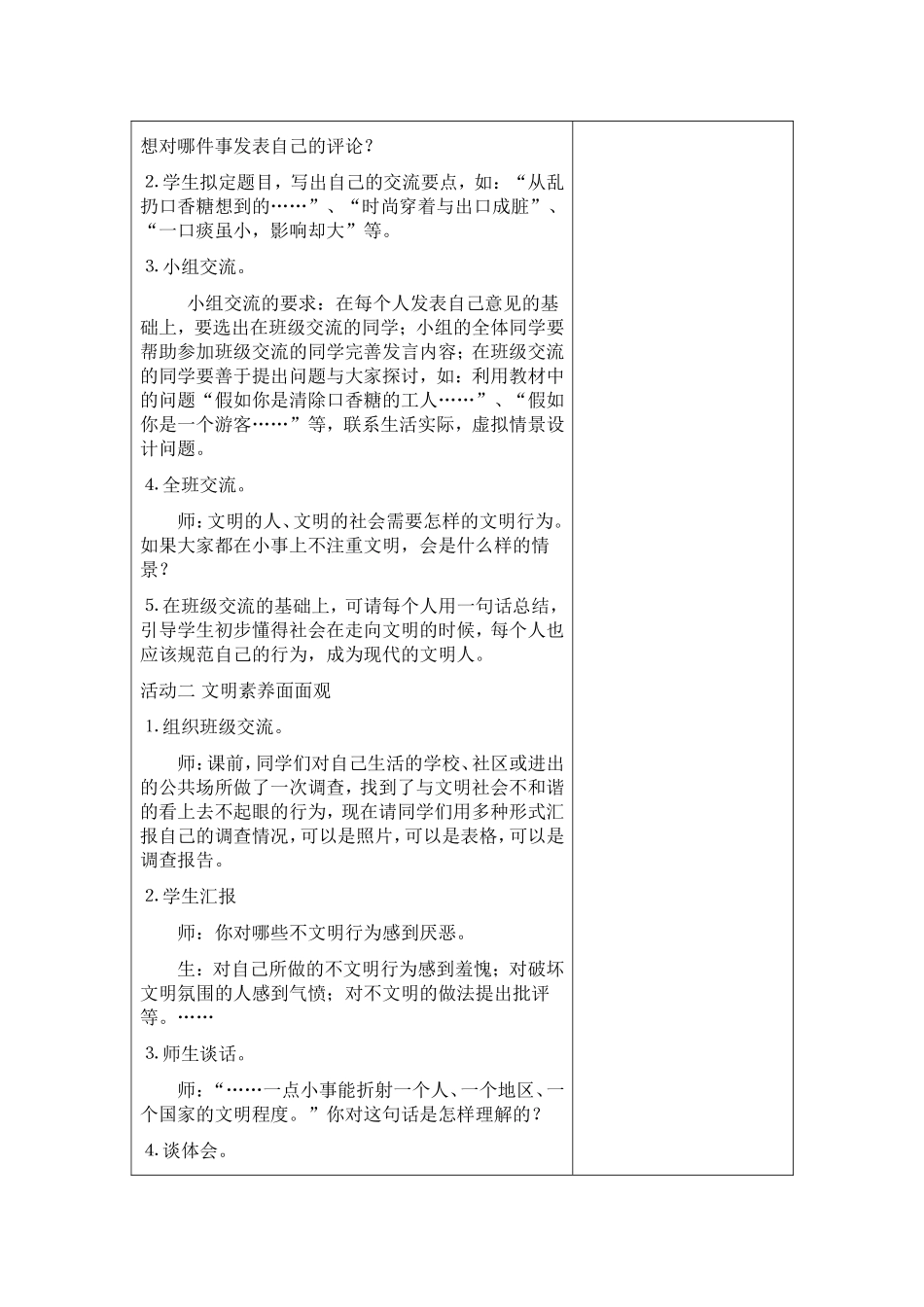 想对哪件事发表自己的评论？

2.学生拟定题目，写出自己的交流要点，如：“从乱扔口香糖想到的……”、“时尚穿着与出口成脏”、“一口痰虽小，影响却大”等。

3.小组交流。

小组交流的要求：在每个人发表自己意见的基础上，要选出在班级交流的同学；小组的全体同学要帮助参加班级交流的同学完善发言内容；在班级交流的同学要善于提出问题与大家探讨，如：利用教材中的问题“假如你是清除口香糖的工人……”、“假如你是一个游客……”等，联系生活实际，虚拟情景设计问题。

4.全班交流。

师：文明的人、文明的社会需要怎样的文明行为。如果大家都在小事上不注重文明，会是什么样的情景？

5.在班级交流的基础上，可请每个人用一句话总结，引导学生初步懂得社会在走向文明的时候，每个人也应该规范自己的行为，成为现代的文明人。

活动二 文明素养面面观

1.组织班级交流。

师：课前，同学们对自己生活的学校、社区或进出的公共场所做了一次调查，找到了与文明社会不和谐的看上去不起眼的行为，现在请同学们用多种形式汇报自己的调查情况，可以是照片，可以是表格，可以是调查报告。

2.学生汇报

师：你对哪些不文明行为感到厌恶。

生：对自己所做的不文明行为感到羞愧；对破坏文明氛围的人感到气愤；对不文明的做法提出批评等。……

3.师生谈话。

师：“……一点小事能折射一个人、一个地区、一个国家的文明程度。”你对这句话是怎样理解的？

4.谈体会。